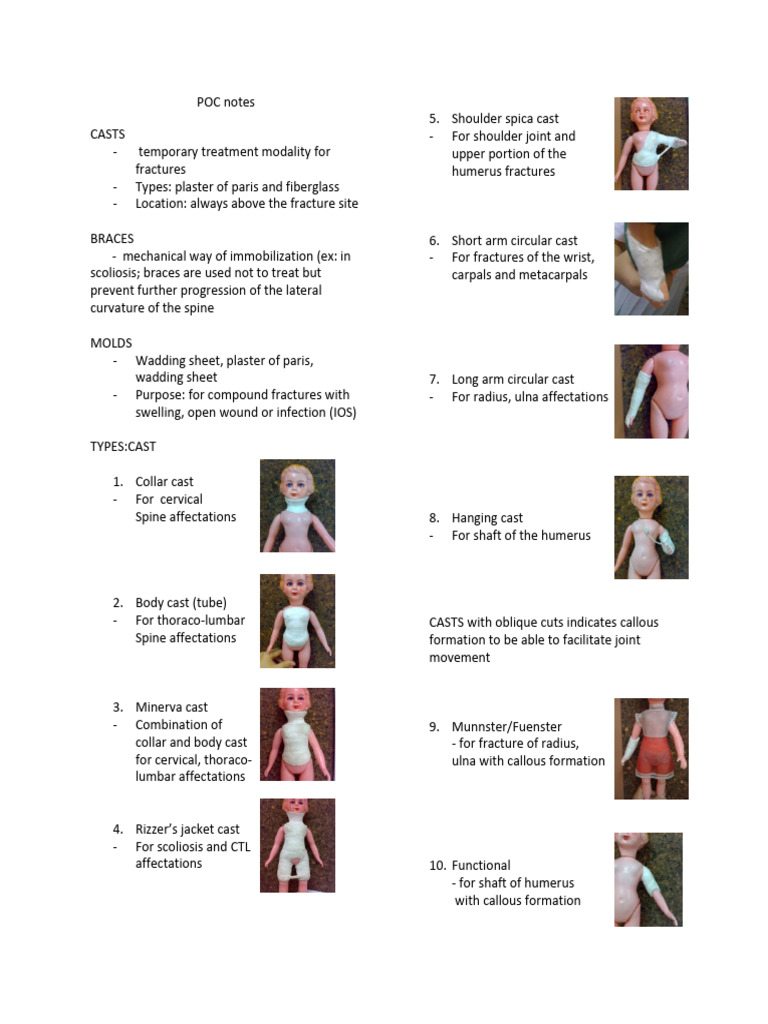 POC notes

CASTS
- temporary treatment modality for fractures
- Types: plaster of paris and fiberglass
- Location: always above the fracture site

BRACES
- mechanical way of immobilization (ex: in scoliosis; braces are used not to treat but prevent further progression of the lateral curvature of the spine

MOLDS
- Wadding sheet, plaster of paris, wadding sheet
- Purpose: for compound fractures with swelling, open wound or infection (IOS)

TYPES:CAST

1. Collar cast
- For cervical Spine affectations

2. Body cast (tube)
- For thoraco-lumbar Spine affectations

3. Minerva cast
- Combination of collar and body cast for cervical, thoraco-lumbar affectations

4. Rizzer's jacket cast
- For scoliosis and CTL affectations

5. Shoulder spica cast
- For shoulder joint and upper portion of the humerus fractures

6. Short arm circular cast
- For fractures of the wrist, carpals and metacarpals

7. Long arm circular cast
- For radius, ulna affectations

8. Hanging cast
- For shaft of the humerus

CASTS with oblique cuts indicates callous formation to be able to facilitate joint movement

9. Munnster/Fuenster
- for fracture of radius, ulna with callous formation

10. Functional
- for shaft of humerus with callous formation